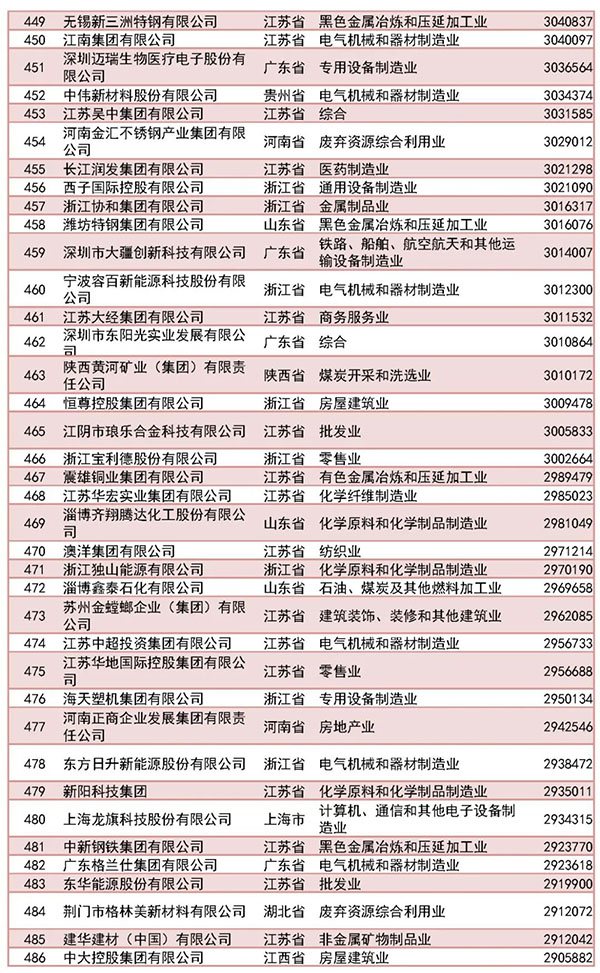 | 449 | 无锡新三洲特钢有限公司 | 江苏省 | 黑色金属冶炼和压延加工业 | 3040837 |
|---|---|---|---|---|
| 450 | 江南集团有限公司 | 江苏省 | 电气机械和器材制造业 | 3040097 |
| 451 | 深圳迈瑞生物医疗电子股份有限公司 | 广东省 | 专用设备制造业 | 3036564 |
| 452 | 中伟新材料股份有限公司 | 贵州省 | 电气机械和器材制造业 | 3034374 |
| 453 | 江苏吴中集团有限公司 | 江苏省 | 综合 | 3031585 |
| 454 | 河南金汇不锈钢产业集团有限公司 | 河南省 | 废弃资源综合利用业 | 3029012 |
| 455 | 长江润发集团有限公司 | 江苏省 | 医药制造业 | 3021298 |
| 456 | 西子国际控股有限公司 | 浙江省 | 通用设备制造业 | 3021090 |
| 457 | 浙江协和集团有限公司 | 浙江省 | 金属制品业 | 3016317 |
| 458 | 潍坊特钢集团有限公司 | 山东省 | 黑色金属冶炼和压延加工业 | 3016076 |
| 459 | 深圳市大疆创新科技有限公司 | 广东省 | 铁路、船舶、航空航天和其他运输设备制造业 | 3014007 |
| 460 | 宁波容百新能源科技股份有限公司 | 浙江省 | 电气机械和器材制造业 | 3012300 |
| 461 | 江苏大经集团有限公司 | 江苏省 | 商务服务业 | 3011532 |
| 462 | 深圳市东阳光实业发展有限公司 | 广东省 | 综合 | 3010864 |
| 463 | 陕西黄河矿业（集团）有限责任公司 | 陕西省 | 煤炭开采和洗选业 | 3010172 |
| 464 | 恒尊控股集团有限公司 | 浙江省 | 房屋建筑业 | 3009478 |
| 465 | 江阴市琅乐合金科技有限公司 | 江苏省 | 批发业 | 3005833 |
| 466 | 浙江宝利德股份有限公司 | 浙江省 | 零售业 | 3002664 |
| 467 | 震雄铜业集团有限公司 | 江苏省 | 有色金属冶炼和压延加工业 | 2989479 |
| 468 | 江苏华宏实业集团有限公司 | 江苏省 | 化学纤维制造业 | 2985023 |
| 469 | 淄博齐翔腾达化工股份有限公司 | 山东省 | 化学原料和化学制品制造业 | 2981049 |
| 470 | 澳洋集团有限公司 | 江苏省 | 纺织业 | 2971214 |
| 471 | 浙江独山能源有限公司 | 浙江省 | 化学原料和化学制品制造业 | 2970190 |
| 472 | 淄博鑫泰石化有限公司 | 山东省 | 石油、煤炭及其他燃料加工业 | 2969658 |
| 473 | 苏州金螳螂企业（集团）有限公司 | 江苏省 | 建筑装饰、装修和其他建筑业 | 2962085 |
| 474 | 江苏中超投资集团有限公司 | 江苏省 | 电气机械和器材制造业 | 2956733 |
| 475 | 江苏华地国际控股集团有限公司 | 江苏省 | 零售业 | 2956688 |
| 476 | 海天塑机集团有限公司 | 浙江省 | 专用设备制造业 | 2950134 |
| 477 | 河南正商企业发展集团有限责任公司 | 河南省 | 房地产业 | 2942546 |
| 478 | 东方日升新能源股份有限公司 | 浙江省 | 电气机械和器材制造业 | 2938472 |
| 479 | 新阳科技集团 | 江苏省 | 化学原料和化学制品制造业 | 2935011 |
| 480 | 上海龙旗科技股份有限公司 | 上海市 | 计算机、通信和其他电子设备制造业 | 2934315 |
| 481 | 中新钢铁集团有限公司 | 江苏省 | 黑色金属冶炼和压延加工业 | 2923770 |
| 482 | 广东格兰仕集团有限公司 | 广东省 | 电气机械和器材制造业 | 2923618 |
| 483 | 东华能源股份有限公司 | 江苏省 | 批发业 | 2919900 |
| 484 | 荆门市格林美新材料有限公司 | 湖北省 | 废弃资源综合利用业 | 2912072 |
| 485 | 建华建材（中国）有限公司 | 江苏省 | 非金属矿物制品业 | 2912042 |
| 486 | 中大控股集团有限公司 | 江西省 | 房屋建筑业 | 2905882 |